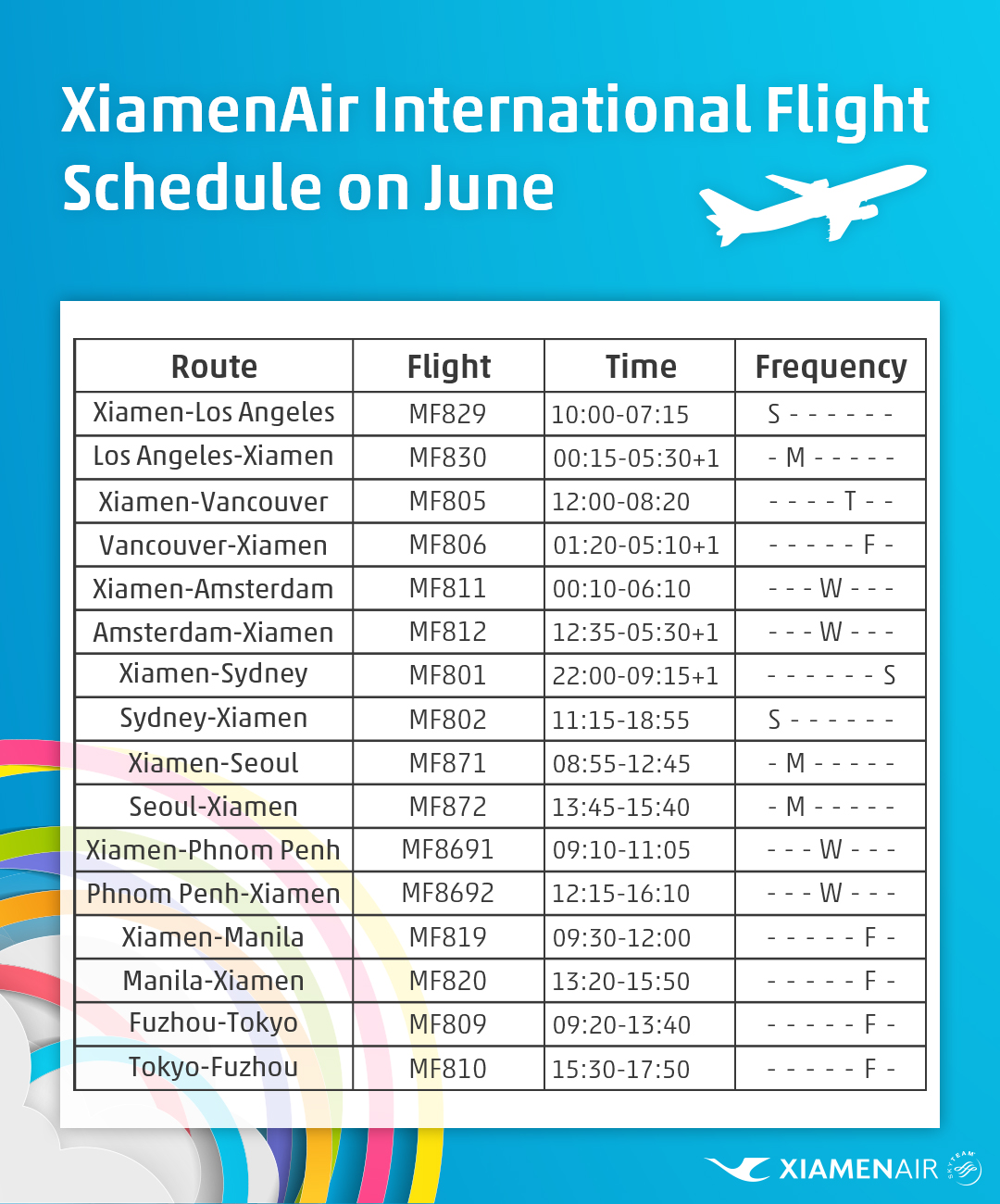 XiamenAir International Flight Schedule on June

| Route | Flight | Time | Frequency |
|---|---|---|---|
| Xiamen-Los Angeles | MF829 | 10:00-07:15 | S - - - - - - |
| Los Angeles-Xiamen | MF830 | 00:15-05:30+1 | - M - - - - - |
| Xiamen-Vancouver | MF805 | 12:00-08:20 | - - - - T - - |
| Vancouver-Xiamen | MF806 | 01:20-05:10+1 | - - - - - F - |
| Xiamen-Amsterdam | MF811 | 00:10-06:10 | - - - W - - - |
| Amsterdam-Xiamen | MF812 | 12:35-05:30+1 | - - - W - - - |
| Xiamen-Sydney | MF801 | 22:00-09:15+1 | - - - - - - S |
| Sydney-Xiamen | MF802 | 11:15-18:55 | S - - - - - - |
| Xiamen-Seoul | MF871 | 08:55-12:45 | - M - - - - - |
| Seoul-Xiamen | MF872 | 13:45-15:40 | - M - - - - - |
| Xiamen-Phnom Penh | MF8691 | 09:10-11:05 | - - - W - - - |
| Phnom Penh-Xiamen | MF8692 | 12:15-16:10 | - - - W - - - |
| Xiamen-Manila | MF819 | 09:30-12:00 | - - - - - F - |
| Manila-Xiamen | MF820 | 13:20-15:50 | - - - - - F - |
| Fuzhou-Tokyo | MF809 | 09:20-13:40 | - - - - - F - |
| Tokyo-Fuzhou | MF810 | 15:30-17:50 | - - - - - F - |

XIAMENAIR SKYTEAM